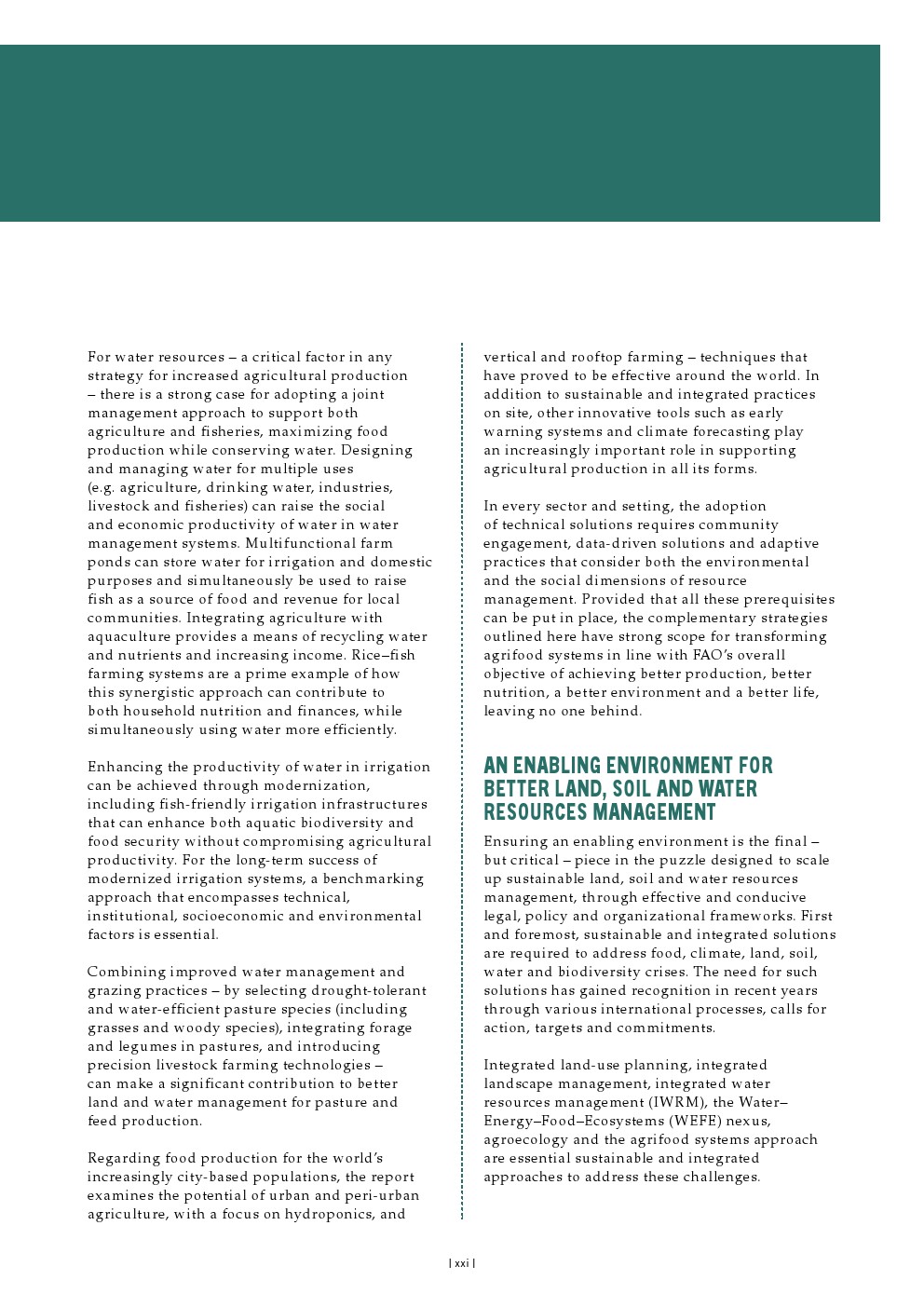 For water resources – a critical factor in any strategy for increased agricultural production – there is a strong case for adopting a joint management approach to support both agriculture and fisheries, maximizing food production while conserving water. Designing and managing water for multiple uses (e.g. agriculture, drinking water, industries, livestock and fisheries) can raise the social and economic productivity of water in water management systems. Multifunctional farm ponds can store water for irrigation and domestic purposes and simultaneously be used to raise fish as a source of food and revenue for local communities. Integrating agriculture with aquaculture provides a means of recycling water and nutrients and increasing income. Rice–fish farming systems are a prime example of how this synergistic approach can contribute to both household nutrition and finances, while simultaneously using water more efficiently.

Enhancing the productivity of water in irrigation can be achieved through modernization, including fish-friendly irrigation infrastructures that can enhance both aquatic biodiversity and food security without compromising agricultural productivity. For the long-term success of modernized irrigation systems, a benchmarking approach that encompasses technical, institutional, socioeconomic and environmental factors is essential.

Combining improved water management and grazing practices – by selecting drought-tolerant and water-efficient pasture species (including grasses and woody species), integrating forage and legumes in pastures, and introducing precision livestock farming technologies – can make a significant contribution to better land and water management for pasture and feed production.

Regarding food production for the world's increasingly city-based populations, the report examines the potential of urban and peri-urban agriculture, with a focus on hydroponics, and vertical and rooftop farming – techniques that have proved to be effective around the world. In addition to sustainable and integrated practices on site, other innovative tools such as early warning systems and climate forecasting play an increasingly important role in supporting agricultural production in all its forms.

In every sector and setting, the adoption of technical solutions requires community engagement, data-driven solutions and adaptive practices that consider both the environmental and the social dimensions of resource management. Provided that all these prerequisites can be put in place, the complementary strategies outlined here have strong scope for transforming agrifood systems in line with FAO's overall objective of achieving better production, better nutrition, a better environment and a better life, leaving no one behind.

AN ENABLING ENVIRONMENT FOR BETTER LAND, SOIL AND WATER RESOURCES MANAGEMENT

Ensuring an enabling environment is the final – but critical – piece in the puzzle designed to scale up sustainable land, soil and water resources management, through effective and conducive legal, policy and organizational frameworks. First and foremost, sustainable and integrated solutions are required to address food, climate, land, soil, water and biodiversity crises. The need for such solutions has gained recognition in recent years through various international processes, calls for action, targets and commitments.

Integrated land-use planning, integrated landscape management, integrated water resources management (IWRM), the Water–Energy–Food–Ecosystems (WEFE) nexus, agroecology and the agrifood systems approach are essential sustainable and integrated approaches to address these challenges.

| xxi |